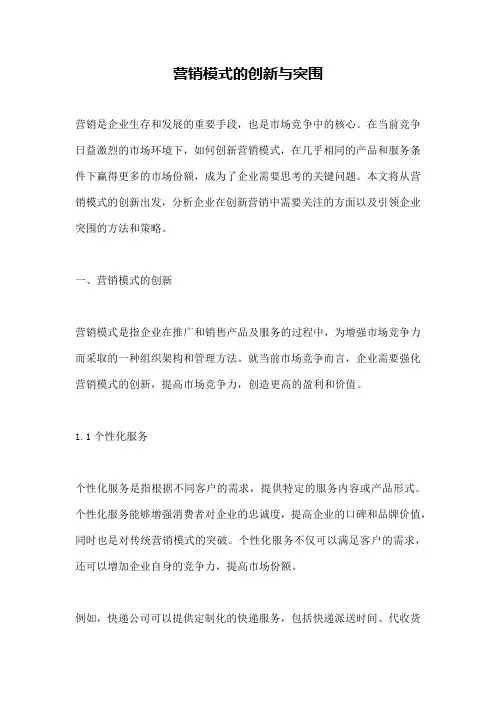 营销模式的创新与突围

营销是企业生存和发展的重要手段，也是市场竞争中的核心。在当前竞争日益激烈的市场环境下，如何创新营销模式，在几乎相同的产品和服务条件下赢得更多的市场份额，成为了企业需要思考的关键问题。本文将从营销模式的创新出发，分析企业在创新营销中需要关注的方面以及引领企业突围的方法和策略。

一、营销模式的创新

营销模式是指企业在推广和销售产品及服务的过程中，为增强市场竞争力而采取的一种组织架构和管理方法。就当前市场竞争而言，企业需要强化营销模式的创新，提高市场竞争力，创造更高的盈利和价值。

1.1 个性化服务

个性化服务是指根据不同客户的需求，提供特定的服务内容或产品形式。个性化服务能够增强消费者对企业的忠诚度，提高企业的口碑和品牌价值，同时也是对传统营销模式的突破。个性化服务不仅可以满足客户的需求，还可以增加企业自身的竞争力，提高市场份额。

例如，快递公司可以提供定制化的快递服务，包括快递派送时间、代收货